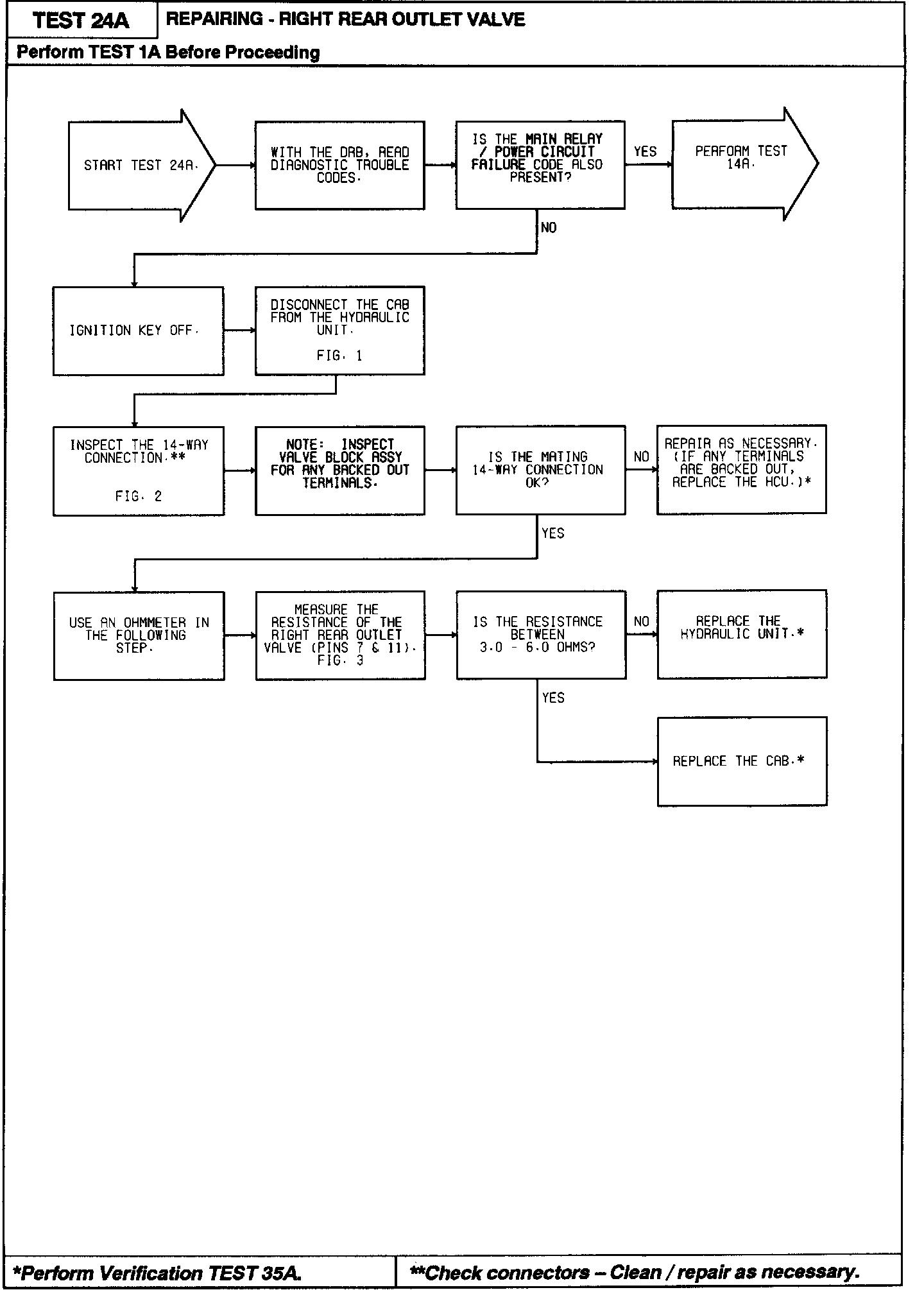 TEST 24A

REPAIRING - RIGHT REAR OUTLET VALVE

Perform TEST 1A Before Proceeding

START TEST 24A.

WITH THE DRB, READ DIAGNOSTIC TROUBLE CODES.

IS THE MAIN RELAY / POWER CIRCUIT FAILURE CODE ALSO PRESENT?

YES

PERFORM TEST 14A.

NO

IGNITION KEY OFF.

DISCONNECT THE CAB FROM THE HYDRAULIC UNIT.

FIG. 1

INSPECT THE 14-WAY CONNECTION.**

FIG. 2

NOTE: INSPECT VALVE BLOCK ASSY FOR ANY BACKED OUT TERMINALS.

IS THE MATING 14-WAY CONNECTION OK?

NO

REPAIR AS NECESSARY. (IF ANY TERMINALS ARE BACKED OUT, REPLACE THE HCU.)*

YES

USE AN OHMMETER IN THE FOLLOWING STEP.

MEASURE THE RESISTANCE OF THE RIGHT REAR OUTLET VALVE (PINS 7 & 11). FIG. 3

IS THE RESISTANCE BETWEEN 3.0 - 6.0 OHMS?

NO

REPLACE THE HYDRAULIC UNIT.*

YES

REPLACE THE CAB.*

*Perform Verification TEST 35A.

**Check connectors – Clean / repair as necessary.